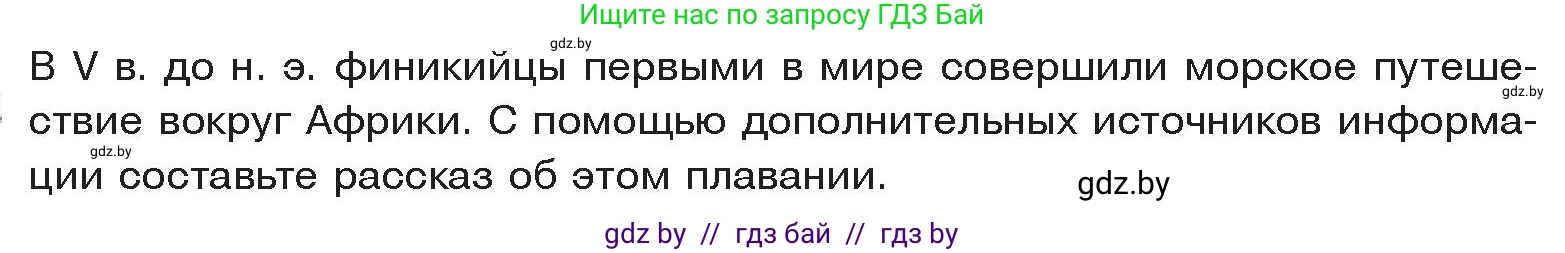 Ищите нас по запросу ГДЗ Бай

gdz.by

В V в. до н. э. финикийцы первыми в мире совершили морское путешествие вокруг Африки. С помощью дополнительных источников информации составьте рассказ об этом плавании.

gdz.by

gdz.by

gdz.by

gdz by // гдз бай // гдз by